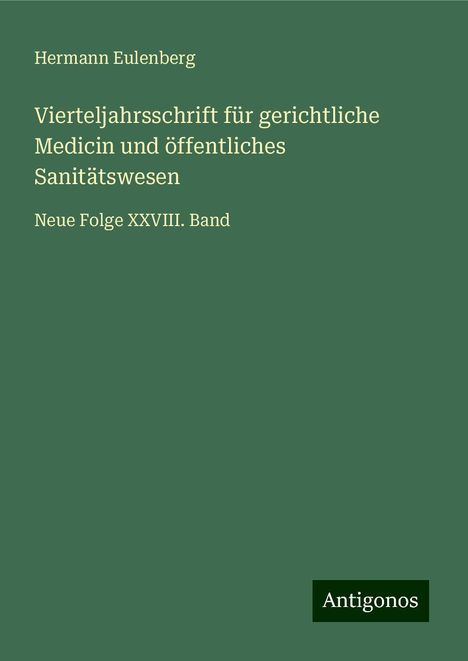 Hermann Eulenberg

Vierteljahrsschrift für gerichtliche Medicin und öffentliches Sanitätswesen

Neue Folge XXVIII. Band

Antigonos